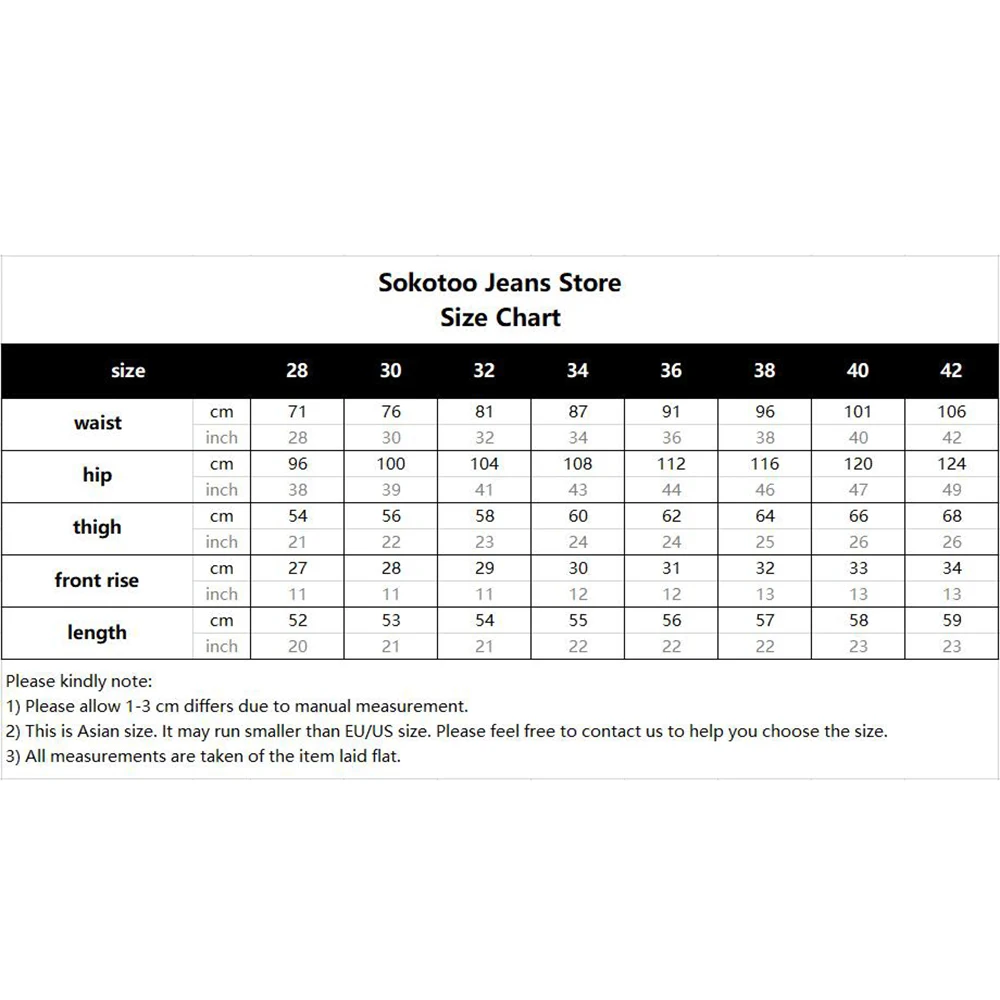 Sokotoo Jeans Store
Size Chart

| size | | 28 | 30 | 32 | 34 | 36 | 38 | 40 | 42 |
|---|---|---|---|---|---|---|---|---|---|
| waist | cm | 71 | 76 | 81 | 87 | 91 | 96 | 101 | 106 |
| | inch | 28 | 30 | 32 | 34 | 36 | 38 | 40 | 42 |
| hip | cm | 96 | 100 | 104 | 108 | 112 | 116 | 120 | 124 |
| | inch | 38 | 39 | 41 | 43 | 44 | 46 | 47 | 49 |
| thigh | cm | 54 | 56 | 58 | 60 | 62 | 64 | 66 | 68 |
| | inch | 21 | 22 | 23 | 24 | 24 | 25 | 26 | 26 |
| front rise | cm | 27 | 28 | 29 | 30 | 31 | 32 | 33 | 34 |
| | inch | 11 | 11 | 11 | 12 | 12 | 13 | 13 | 13 |
| length | cm | 52 | 53 | 54 | 55 | 56 | 57 | 58 | 59 |
| | inch | 20 | 21 | 21 | 22 | 22 | 22 | 23 | 23 |

Please kindly note:
1) Please allow 1-3 cm differs due to manual measurement.
2) This is Asian size. It may run smaller than EU/US size. Please feel free to contact us to help you choose the size.
3) All measurements are taken of the item laid flat.